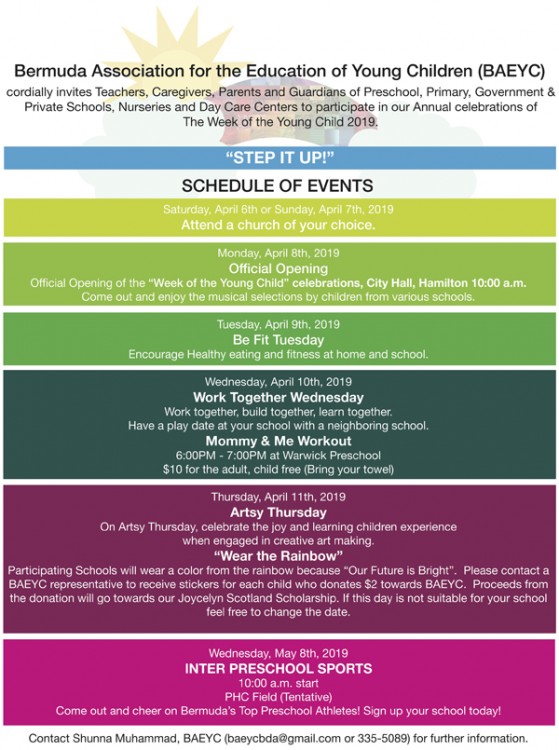 Bermuda Association for the Education of Young Children (BAEYC)
cordially invites Teachers, Caregivers, Parents and Guardians of Preschool, Primary, Government & Private Schools, Nurseries and Day Care Centers to participate in our Annual celebrations of The Week of the Young Child 2019.

"STEP IT UP!"

SCHEDULE OF EVENTS

Saturday, April 6th or Sunday, April 7th, 2019
Attend a church of your choice.

Monday, April 8th, 2019
Official Opening
Official Opening of the "Week of the Young Child" celebrations, City Hall, Hamilton 10:00 a.m.
Come out and enjoy the musical selections by children from various schools.

Tuesday, April 9th, 2019
Be Fit Tuesday
Encourage Healthy eating and fitness at home and school.

Wednesday, April 10th, 2019
Work Together Wednesday
Work together, build together, learn together.
Have a play date at your school with a neighboring school.
Mommy & Me Workout
6:00PM - 7:00PM at Warwick Preschool
$10 for the adult, child free (Bring your towel)

Thursday, April 11th, 2019
Artsy Thursday
On Artsy Thursday, celebrate the joy and learning children experience when engaged in creative art making.
"Wear the Rainbow"
Participating Schools will wear a color from the rainbow because "Our Future is Bright". Please contact a BAEYC representative to receive stickers for each child who donates $2 towards BAEYC. Proceeds from the donation will go towards our Joycelyn Scotland Scholarship. If this day is not suitable for your school feel free to change the date.

Wednesday, May 8th, 2019
INTER PRESCHOOL SPORTS
10:00 a.m. start
PHC Field (Tentative)
Come out and cheer on Bermuda's Top Preschool Athletes! Sign up your school today!

Contact Shunna Muhammad, BAEYC (baeycbda@gmail.com or 335-5089) for further information.